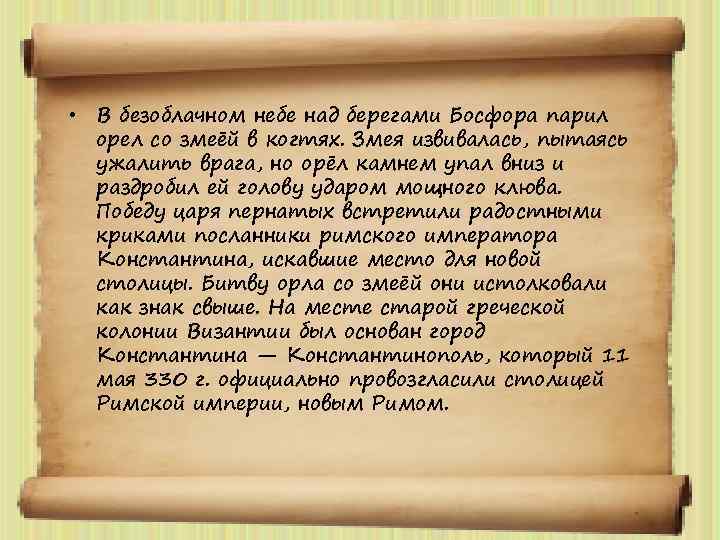 • В безоблачном небе над берегами Босфора парил орел со змеёй в когтях. Змея извивалась, пытаясь ужалить врага, но орёл камнем упал вниз и раздробил ей голову ударом мощного клюва. Победу царя пернатых встретили радостными криками посланники римского императора Константина, искавшие место для новой столицы. Битву орла со змеёй они истолковали как знак свыше. На месте старой греческой колонии Византии был основан город Константина — Константинополь, который 11 мая 330 г. официально провозгласили столицей Римской империи, новым Римом.